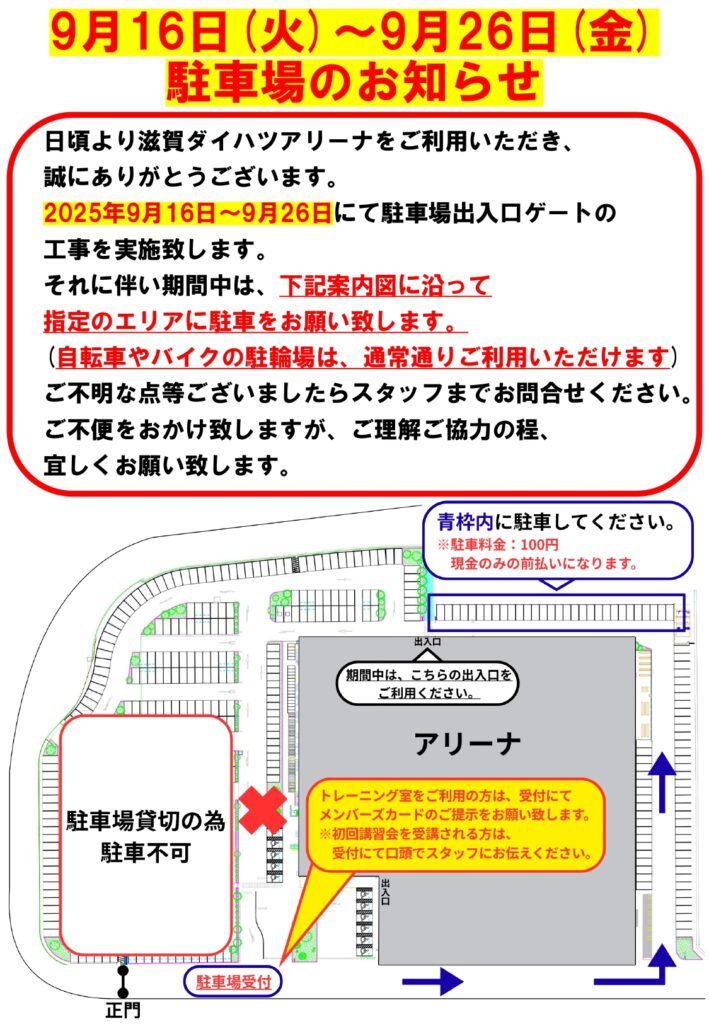 9月16日（火）～9月26日（金）
駐車場のお知らせ

日頃より滋賀ダイハツアリーナをご利用いただき、誠にありがとうございます。
2025年9月16日～9月26日にて駐車場出入口ゲートの工事を実施致します。
それに伴い期間中は、下記案内図に沿って指定のエリアに駐車をお願い致します。
（自転車やバイクの駐輪場は、通常通りご利用いただけます）
ご不明な点等ございましたらスタッフまでお問合せください。
ご不便をおかけ致しますが、ご理解ご協力の程、宜しくお願い致します。

青枠内に駐車してください。
※駐車料金：100円
現金のみの前払いになります。

出入口

期間中は、こちらの出入口をご利用ください。

アリーナ

駐車場貸切の為
駐車不可

トレーニング室をご利用の方は、受付にてメンバーズカードのご提示をお願い致します。
※初回講習会を受講される方は、受付にて口頭でスタッフにお伝えください。

出入口

駐車場受付

正門